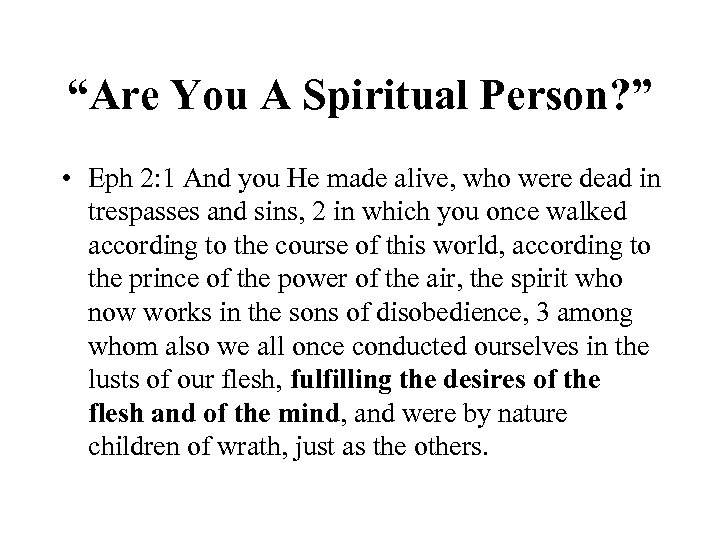 “Are You A Spiritual Person?”

• Eph 2:1 And you He made alive, who were dead in trespasses and sins, 2 in which you once walked according to the course of this world, according to the prince of the power of the air, the spirit who now works in the sons of disobedience, 3 among whom also we all once conducted ourselves in the lusts of our flesh, fulfilling the desires of the flesh and of the mind, and were by nature children of wrath, just as the others.